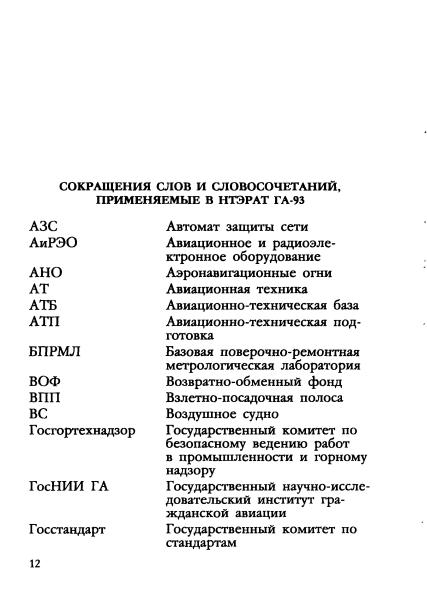 СОКРАЩЕНИЯ СЛОВ И СЛОВОСОЧЕТАНИЙ, ПРИМЕНЯЕМЫЕ В НТЭРАТ ГА-93

| | |
|---|---|
| АЗС | Автомат защиты сети |
| АиРЭО | Авиационное и радиоэлектронное оборудование |
| АНО | Аэронавигационные огни |
| АТ | Авиационная техника |
| АТБ | Авиационно-техническая база |
| АТП | Авиационно-техническая подготовка |
| БПРМЛ | Базовая поверочно-ремонтная метрологическая лаборатория |
| ВОФ | Возвратно-обменный фонд |
| ВПП | Взлетно-посадочная полоса |
| ВС | Воздушное судно |
| Госгортехнадзор | Государственный комитет по безопасному ведению работ в промышленности и горному надзору |
| ГосНИИ ГА | Государственный научно-исследовательский институт гражданской авиации |
| Госстандарт | Государственный комитет по стандартам |

12